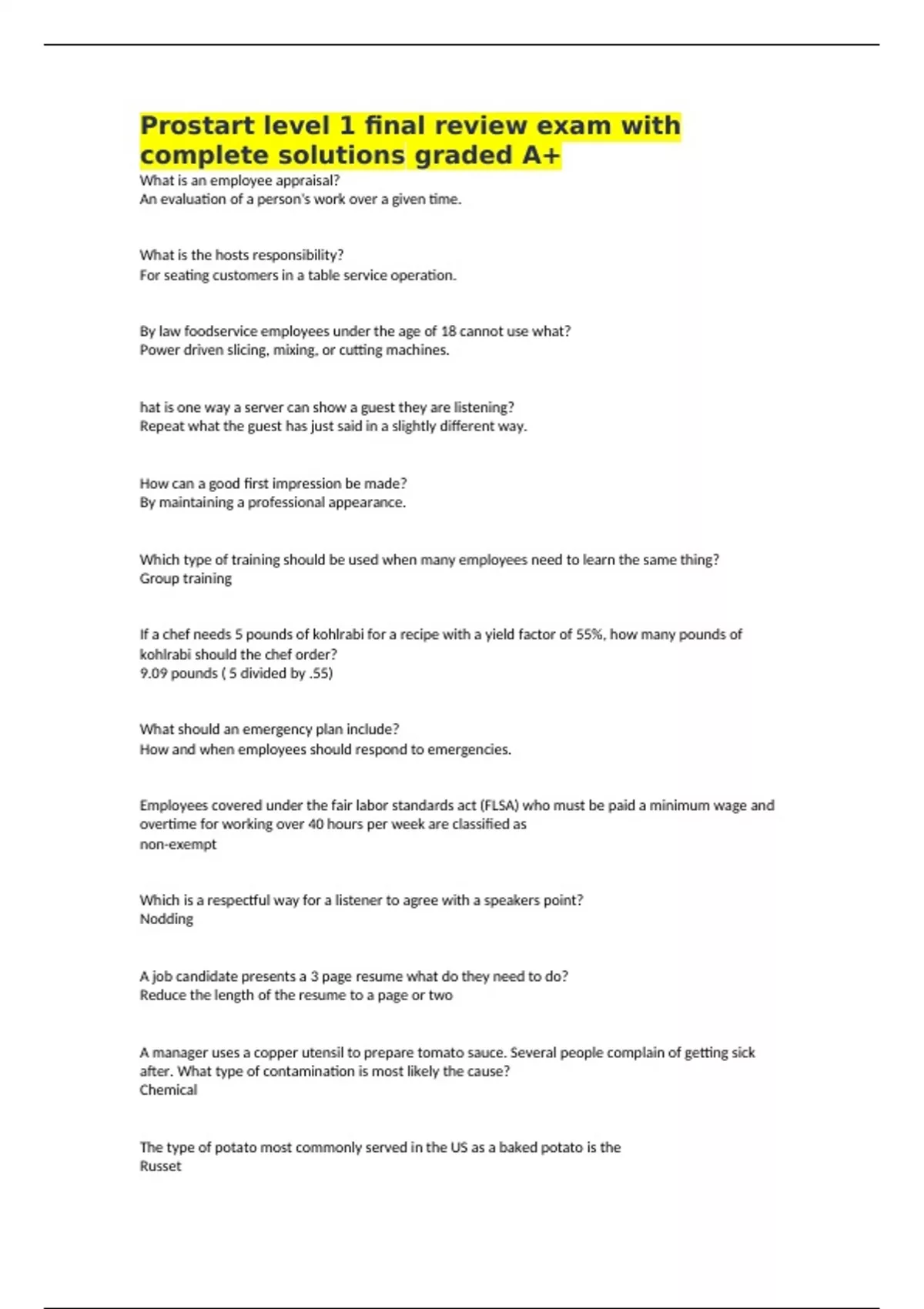 Prostart level 1 final review exam with complete solutions graded A+

What is an employee appraisal?
An evaluation of a person's work over a given time.

What is the hosts responsibility?
For seating customers in a table service operation.

By law foodservice employees under the age of 18 cannot use what?
Power driven slicing, mixing, or cutting machines.

hat is one way a server can show a guest they are listening?
Repeat what the guest has just said in a slightly different way.

How can a good first impression be made?
By maintaining a professional appearance.

Which type of training should be used when many employees need to learn the same thing?
Group training

If a chef needs 5 pounds of kohlrabi for a recipe with a yield factor of 55%, how many pounds of kohlrabi should the chef order?
9.09 pounds ( 5 divided by .55)

What should an emergency plan include?
How and when employees should respond to emergencies.

Employees covered under the fair labor standards act (FLSA) who must be paid a minimum wage and overtime for working over 40 hours per week are classified as
non-exempt

Which is a respectful way for a listener to agree with a speakers point?
Nodding

A job candidate presents a 3 page resume what do they need to do?
Reduce the length of the resume to a page or two

A manager uses a copper utensil to prepare tomato sauce. Several people complain of getting sick after. What type of contamination is most likely the cause?
Chemical

The type of potato most commonly served in the US as a baked potato is the
Russet